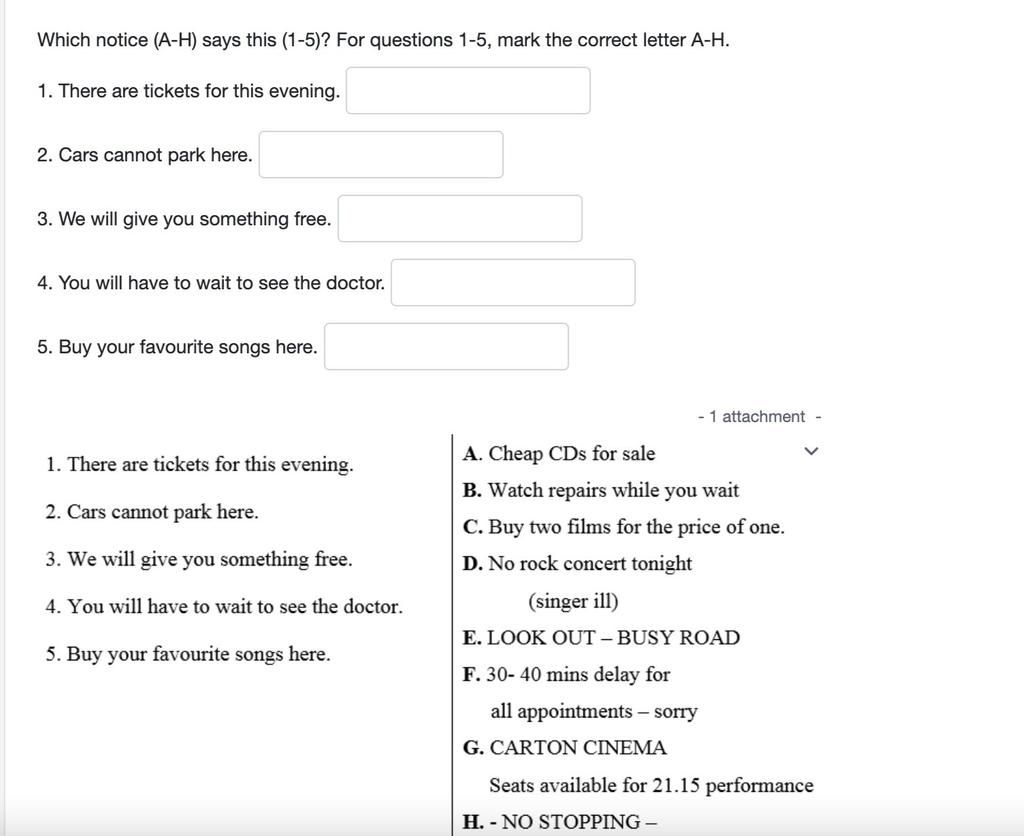 Which notice (A-H) says this (1-5)? For questions 1-5, mark the correct letter A-H.

1. There are tickets for this evening.

2. Cars cannot park here.

3. We will give you something free.

4. You will have to wait to see the doctor.

5. Buy your favourite songs here.

- 1 attachment -

1. There are tickets for this evening.

2. Cars cannot park here.

3. We will give you something free.

4. You will have to wait to see the doctor.

5. Buy your favourite songs here.

A. Cheap CDs for sale

B. Watch repairs while you wait

C. Buy two films for the price of one.

D. No rock concert tonight (singer ill)

E. LOOK OUT – BUSY ROAD

F. 30- 40 mins delay for all appointments – sorry

G. CARTON CINEMA Seats available for 21.15 performance

H. - NO STOPPING –